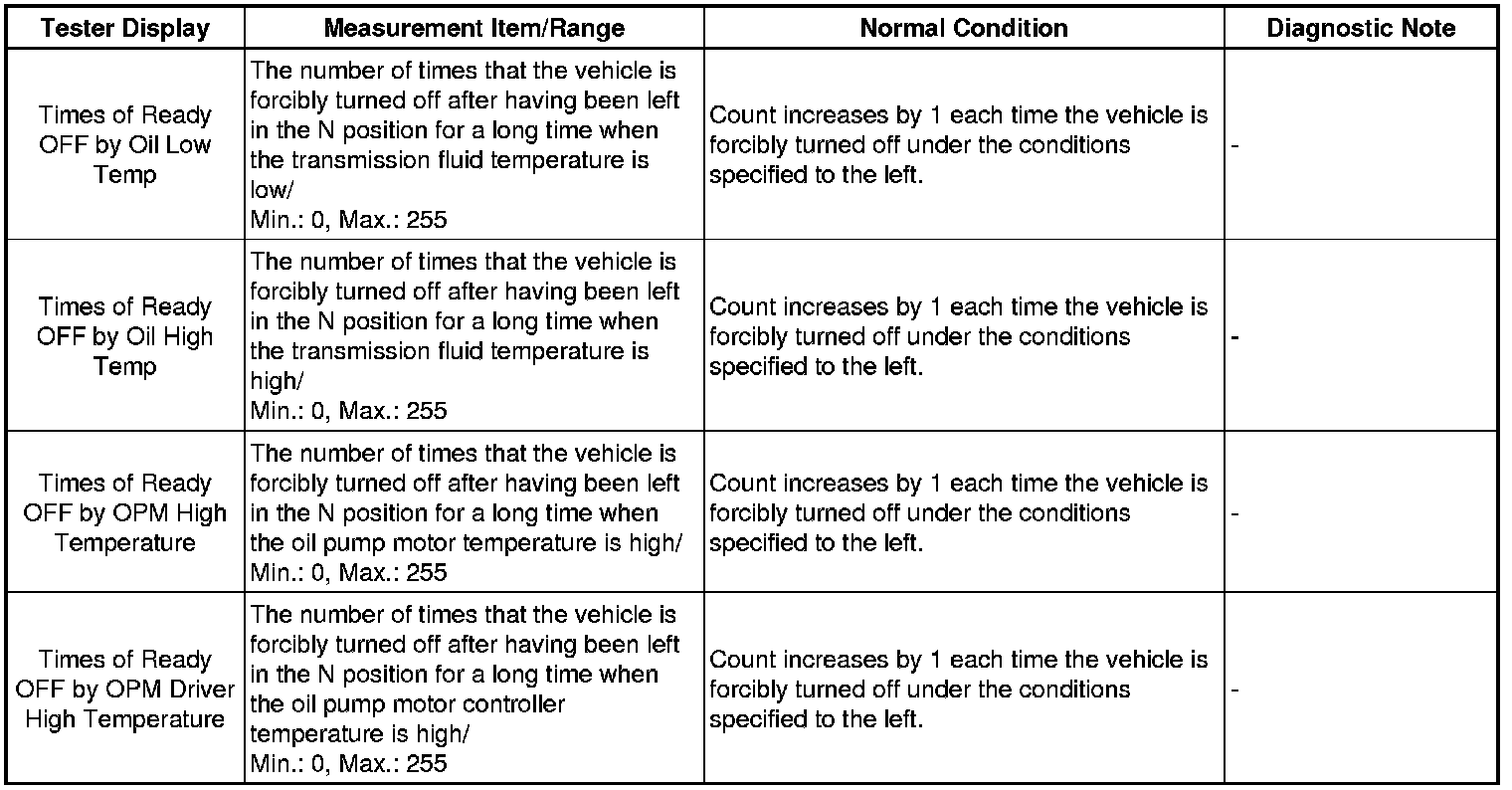 | Tester Display | Measurement Item/Range | Normal Condition | Diagnostic Note |
|---|---|---|---|
| Times of Ready OFF by Oil Low Temp | The number of times that the vehicle is forcibly turned off after having been left in the N position for a long time when the transmission fluid temperature is low/ Min.: 0, Max.: 255 | Count increases by 1 each time the vehicle is forcibly turned off under the conditions specified to the left. | - |
| Times of Ready OFF by Oil High Temp | The number of times that the vehicle is forcibly turned off after having been left in the N position for a long time when the transmission fluid temperature is high/ Min.: 0, Max.: 255 | Count increases by 1 each time the vehicle is forcibly turned off under the conditions specified to the left. | - |
| Times of Ready OFF by OPM High Temperature | The number of times that the vehicle is forcibly turned off after having been left in the N position for a long time when the oil pump motor temperature is high/ Min.: 0, Max.: 255 | Count increases by 1 each time the vehicle is forcibly turned off under the conditions specified to the left. | - |
| Times of Ready OFF by OPM Driver High Temperature | The number of times that the vehicle is forcibly turned off after having been left in the N position for a long time when the oil pump motor controller temperature is high/ Min.: 0, Max.: 255 | Count increases by 1 each time the vehicle is forcibly turned off under the conditions specified to the left. | - |